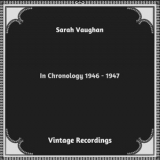 Sarah Vaughan

In Chronology 1946 - 1947

Vintage Recordings